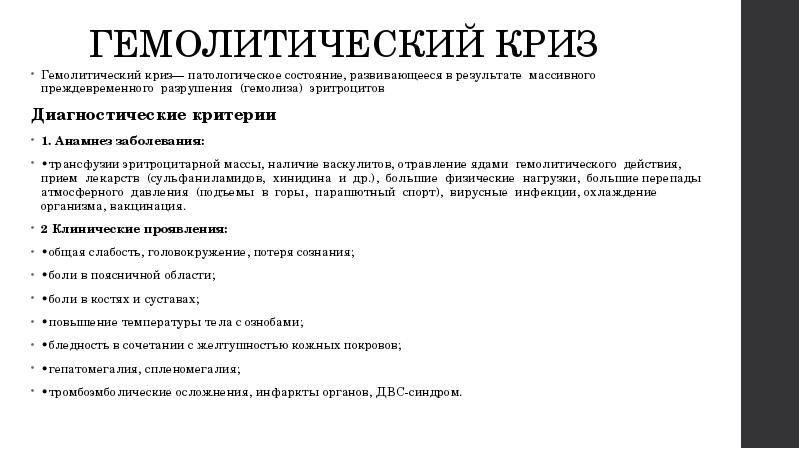 ГЕМОЛИТИЧЕСКИЙ КРИЗ

• Гемолитический криз— патологическое состояние, развивающееся в результате массивного преждевременного разрушения (гемолиза) эритроцитов

Диагностические критерии

• 1. Анамнез заболевания:

• •трансфузии эритроцитарной массы, наличие васкулитов, отравление ядами гемолитического действия, прием лекарств (сульфаниламидов, хинидина и др.), большие физические нагрузки, большие перепады атмосферного давления (подъемы в горы, парашютный спорт), вирусные инфекции, охлаждение организма, вакцинация.

• 2 Клинические проявления:

• •общая слабость, головокружение, потеря сознания;

• •боли в поясничной области;

• •боли в костях и суставах;

• •повышение температуры тела с ознобами;

• •бледность в сочетании с желтушностью кожных покровов;

• •гепатомегалия, спленомегалия;

• •тромбоэмболические осложнения, инфаркты органов, ДВС-синдром.